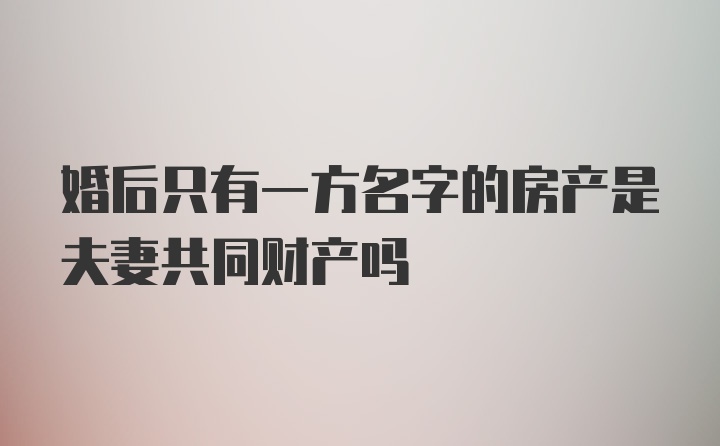 婚后只有一方名字的房产是夫妻共同财产吗